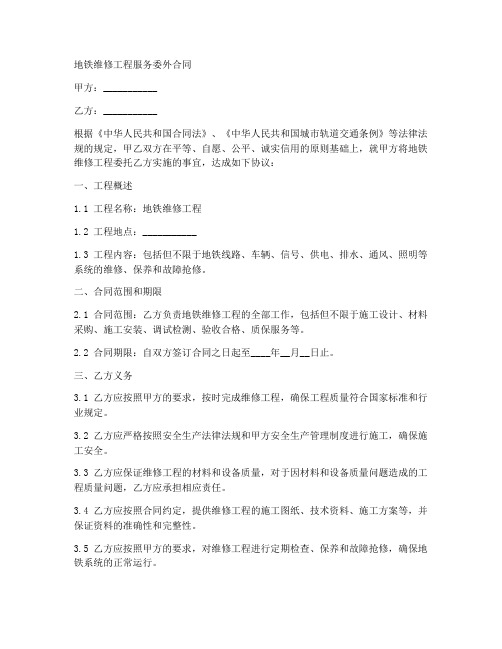 地铁维修工程服务委外合同

甲方：__________

乙方：__________

根据《中华人民共和国合同法》、《中华人民共和国城市轨道交通条例》等法律法规的规定，甲乙双方在平等、自愿、公平、诚实信用的原则基础上，就甲方将地铁维修工程委托乙方实施的事宜，达成如下协议：

一、工程概述

1.1 工程名称：地铁维修工程

1.2 工程地点：__________

1.3 工程内容：包括但不限于地铁线路、车辆、信号、供电、排水、通风、照明等系统的维修、保养和故障抢修。

二、合同范围和期限

2.1 合同范围：乙方负责地铁维修工程的全部工作，包括但不限于施工设计、材料采购、施工安装、调试检测、验收合格、质保服务等。

2.2 合同期限：自双方签订合同之日起至____年__月__日止。

三、乙方义务

3.1 乙方应按照甲方的要求，按时完成维修工程，确保工程质量符合国家标准和行业规定。

3.2 乙方应严格按照安全生产法律法规和甲方安全生产管理制度进行施工，确保施工安全。

3.3 乙方应保证维修工程的材料和设备质量，对于因材料和设备质量问题造成的工程质量问题，乙方应承担相应责任。

3.4 乙方应按照合同约定，提供维修工程的施工图纸、技术资料、施工方案等，并保证资料的准确性和完整性。

3.5 乙方应按照甲方的要求，对维修工程进行定期检查、保养和故障抢修，确保地铁系统的正常运行。